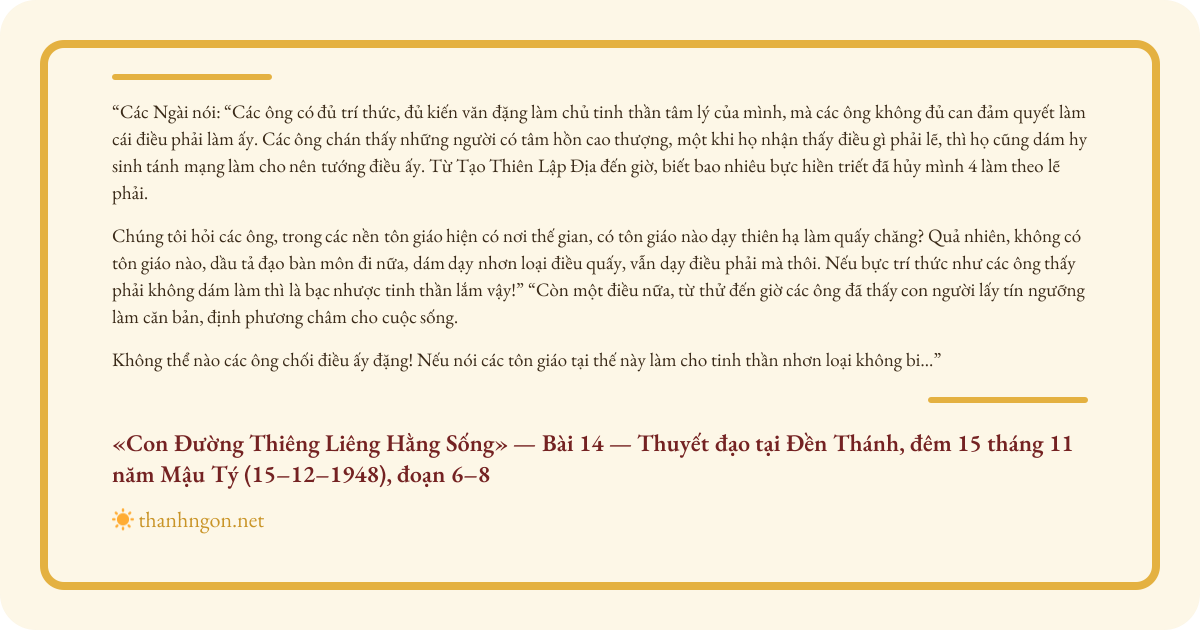 "Các Ngài nói: "Các ông có đủ trí thức, đủ kiến văn đặng làm chủ tinh thần tâm lý của mình, mà các ông không đủ can đảm quyết làm cái điều phải làm ấy. Các ông chán thấy những người có tâm hồn cao thượng, một khi họ nhận thấy điều gì phải lẽ, thì họ cũng dám hy sinh tánh mạng làm cho nên tướng điều ấy. Từ Tạo Thiên Lập Địa đến giờ, biết bao nhiêu bực hiền triết đã hủy mình 4 làm theo lẽ phải.

Chúng tôi hỏi các ông, trong các nền tôn giáo hiện có nơi thế gian, có tôn giáo nào dạy thiên hạ làm quấy chăng? Quả nhiên, không có tôn giáo nào, dầu tả đạo bàn môn đi nữa, dám dạy nhơn loại điều quấy, vẫn dạy điều phải mà thôi. Nếu bực trí thức như các ông thấy phải không dám làm thì là bạc nhược tinh thần lắm vậy!" "Còn một điều nữa, từ thử đến giờ các ông đã thấy con người lấy tín ngưỡng làm căn bản, định phương châm cho cuộc sống.

Không thể nào các ông chối điều ấy đặng! Nếu nói các tôn giáo tại thế này làm cho tinh thần nhơn loại không bi..."

«Con Đường Thiêng Liêng Hằng Sống» — Bài 14 — Thuyết đạo tại Đền Thánh, đêm 15 tháng 11 năm Mậu Tý (15–12–1948), đoạn 6–8

thanhngon.net